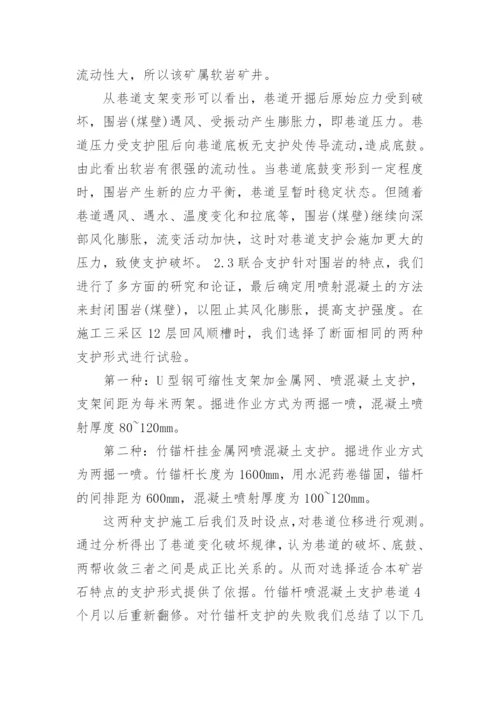 流动性大，所以该矿属软岩矿井。

从巷道支架变形可以看出，巷道开掘后原始应力受到破坏，围岩(煤壁)遇风、受振动产生膨胀力，即巷道压力。巷道压力受支护阻后向巷道底板无支护处传导流动,造成底鼓。由此看出软岩有很强的流动性。当巷道底鼓变形到一定程度时，围岩产生新的应力平衡，巷道呈暂时稳定状态。但随着巷道遇风、遇水、温度变化和拉底等，围岩(煤壁)继续向深部风化膨胀，流变活动加快，这时对巷道支护会施加更大的压力，致使支护破坏。 2.3 联合支护针对围岩的特点，我们进行了多方面的研究和论证，最后确定用喷射混凝土的方法来封闭围岩(煤壁)，以阻止其风化膨胀，提高支护强度。在施工三采区 12 层回风顺槽时，我们选择了断面相同的两种支护形式进行试验。

第一种：U 型钢可缩性支架加金属网、喷混凝土支护，支架间距为每米两架。掘进作业方式为两掘一喷，混凝土喷射厚度 80~120mm。

第二种：竹锚杆挂金属网喷混凝土支护。掘进作业方式为两掘一喷。竹锚杆长度为 1600mm，用水泥药卷锚固，锚杆的间排距为 600mm，混凝土喷射厚度为 100~120mm。

这两种支护施工后我们及时设点，对巷道位移进行观测。通过分析得出了巷道变化破坏规律，认为巷道的破坏、底鼓、两帮收敛三者之间是成正比关系的。从而对选择适合本矿岩石特点的支护形式提供了依据。竹锚杆喷混凝土支护巷道 4 个月以后重新翻修。对竹锚杆支护的失败我们总结了以下几